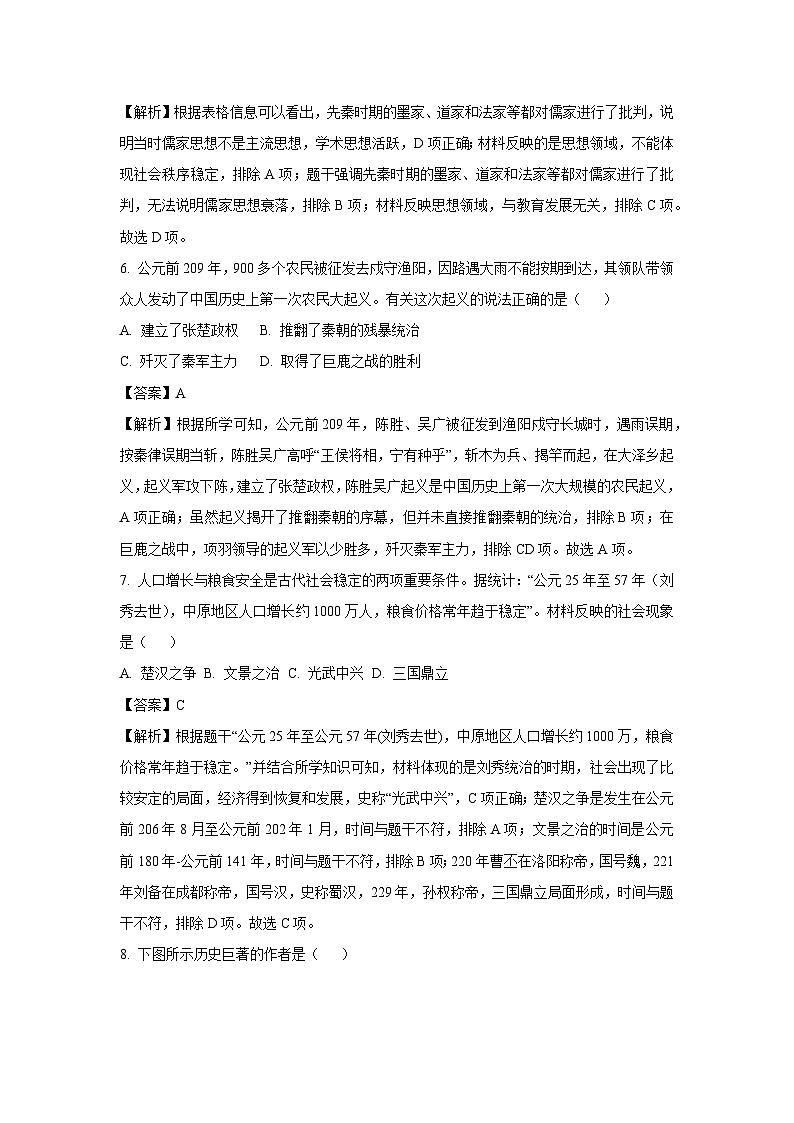 【解析】根据表格信息可以看出，先秦时期的墨家、道家和法家等都对儒家进行了批判，说明当时儒家思想不是主流思想，学术思想活跃，D项正确；材料反映的是思想领域，不能体现社会秩序稳定，排除A项；题干强调先秦时期的墨家、道家和法家等都对儒家进行了批判，无法说明儒家思想衰落，排除B项；材料反映思想领域，与教育发展无关，排除C项。故选D项。

6. 公元前209年，900多个农民被征发去戍守渔阳，因路遇大雨不能按期到达，其领队带领众人发动了中国历史上第一次农民大起义。有关这次起义的说法正确的是（　　）

A. 建立了张楚政权　B. 推翻了秦朝的残暴统治

C. 歼灭了秦军主力　D. 取得了巨鹿之战的胜利

【答案】A

【解析】根据所学可知，公元前209年，陈胜、吴广被征发到渔阳戍守长城时，遇雨误期，按秦律误期当斩，陈胜吴广高呼“王侯将相，宁有种乎”，斩木为兵、揭竿而起，在大泽乡起义，起义军攻下陈，建立了张楚政权，陈胜吴广起义是中国历史上第一次大规模的农民起义，A项正确；虽然起义揭开了推翻秦朝的序幕，但并未直接推翻秦朝的统治，排除B项；在巨鹿之战中，项羽领导的起义军以少胜多，歼灭秦军主力，排除CD项。故选A项。

7. 人口增长与粮食安全是古代社会稳定的两项重要条件。据统计：“公元25年至57年（刘秀去世），中原地区人口增长约1000万人，粮食价格常年趋于稳定”。材料反映的社会现象是（　　）

A. 楚汉之争　B. 文景之治　C. 光武中兴　D. 三国鼎立

【答案】C

【解析】根据题干“公元25年至公元57年(刘秀去世)，中原地区人口增长约1000万，粮食价格常年趋于稳定。”并结合所学知识可知，材料体现的是刘秀统治的时期，社会出现了比较安定的局面，经济得到恢复和发展，史称“光武中兴”，C项正确；楚汉之争是发生在公元前206年8月至公元前202年1月，时间与题干不符，排除A项；文景之治的时间是公元前180年-公元前141年，时间与题干不符，排除B项；220年曹丕在洛阳称帝，国号魏，221年刘备在成都称帝，国号汉，史称蜀汉，229年，孙权称帝，三国鼎立局面形成，时间与题干不符，排除D项。故选C项。

8. 下图所示历史巨著的作者是（　　）